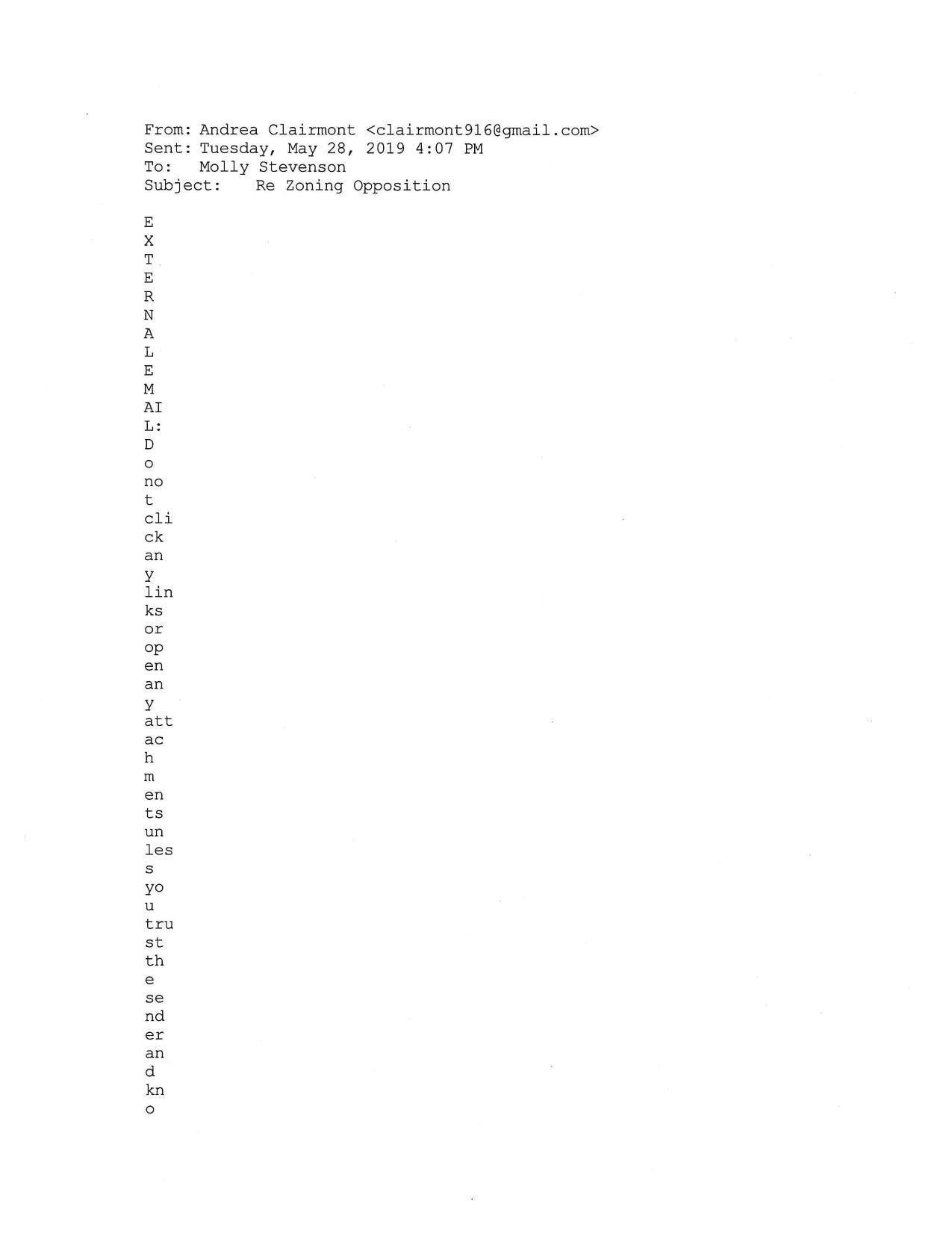 From: Andrea Clairmont <clairmont916@gmail.com>
Sent: Tuesday, May 28, 2019 4:07 PM
To: Molly Stevenson
Subject: Re Zoning Opposition

E
X
T
E
R
N
A
L
E
M
AI
L:
D
o
no
t
cli
ck
an
y
lin
ks
or
op
en
an
y
att
ac
h
m
en
ts
un
les
s
yo
u
tru
st
th
e
se
nd
er
an
d
kn
o